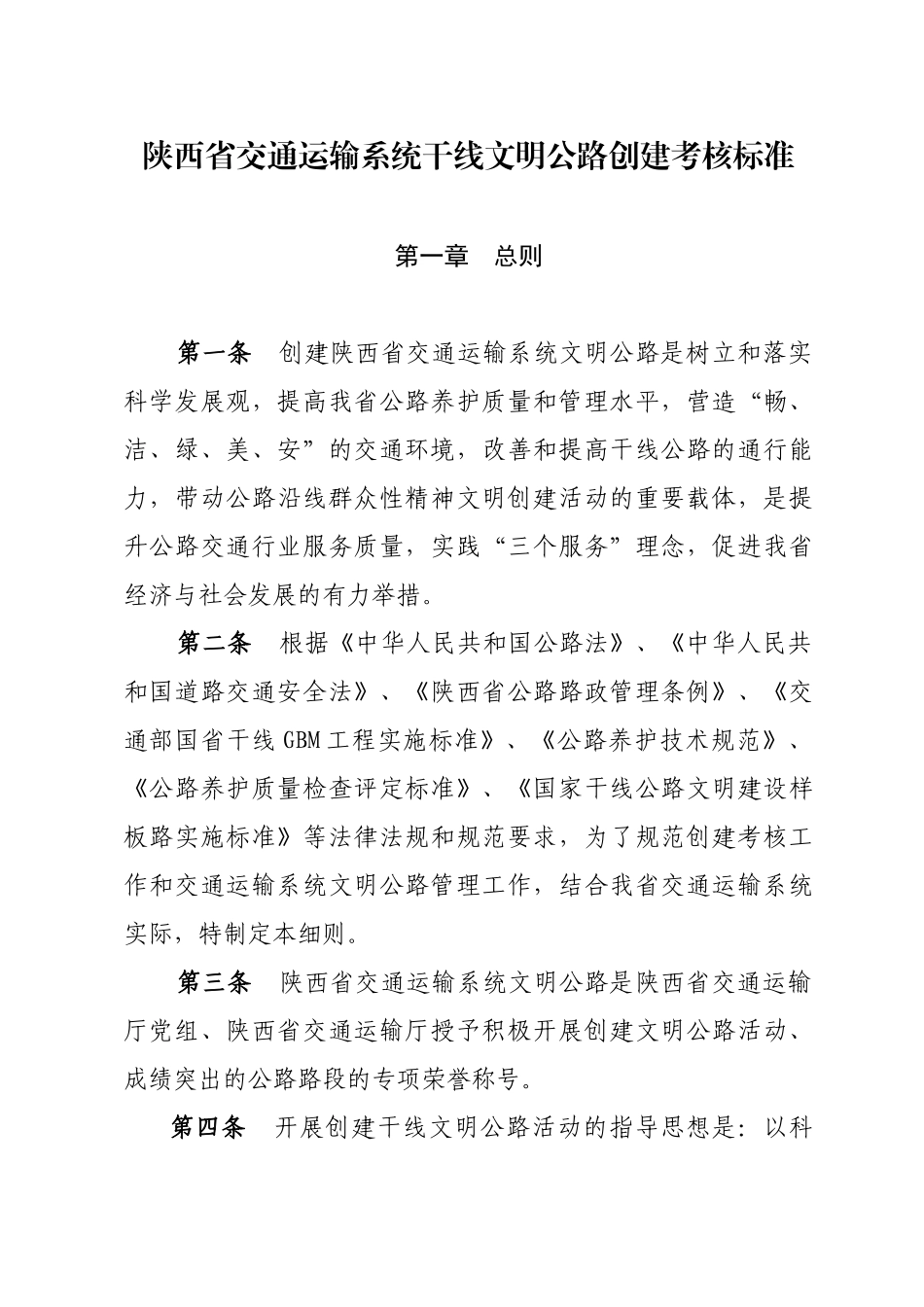 陕西省交通运输系统干线文明公路创建考核标准

第一章　总则

第一条　创建陕西省交通运输系统文明公路是树立和落实科学发展观，提高我省公路养护质量和管理水平，营造“畅、洁、绿、美、安”的交通环境，改善和提高干线公路的通行能力，带动公路沿线群众性精神文明创建活动的重要载体，是提升公路交通行业服务质量，实践“三个服务”理念，促进我省经济与社会发展的有力举措。

第二条　根据《中华人民共和国公路法》、《中华人民共和国道路交通安全法》、《陕西省公路路政管理条例》、《交通部国省干线GBM工程实施标准》、《公路养护技术规范》、《公路养护质量检查评定标准》、《国家干线公路文明建设样板路实施标准》等法律法规和规范要求，为了规范创建考核工作和交通运输系统文明公路管理工作，结合我省交通运输系统实际，特制定本细则。

第三条　陕西省交通运输系统文明公路是陕西省交通运输厅党组、陕西省交通运输厅授予积极开展创建文明公路活动、成绩突出的公路路段的专项荣誉称号。

第四条　开展创建干线文明公路活动的指导思想是：以科